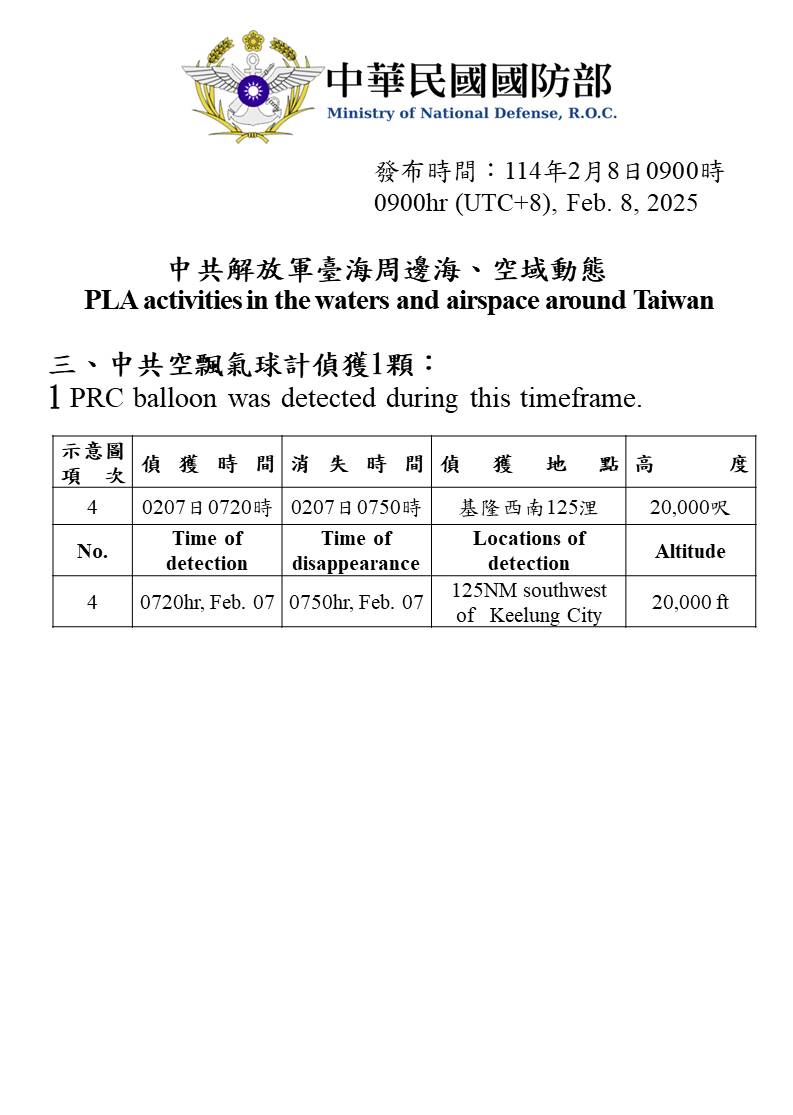 中華民國國防部
Ministry of National Defense, R.O.C.

發布時間：114年2月8日0900時
0900hr (UTC+8), Feb. 8, 2025

中共解放軍臺海周邊海、空域動態
PLA activities in the waters and airspace around Taiwan

三、中共空飄氣球計偵獲1顆：
1 PRC balloon was detected during this timeframe.

| 示意圖項次 | 偵獲時間 | 消失時間 | 偵獲地點 | 高度 |
|---|---|---|---|---|
| 4 | 0207日0720時 | 0207日0750時 | 基隆西南125浬 | 20,000呎 |
| No. | Time of detection | Time of disappearance | Locations of detection | Altitude |
| 4 | 0720hr, Feb. 07 | 0750hr, Feb. 07 | 125NM southwest of Keelung City | 20,000 ft |